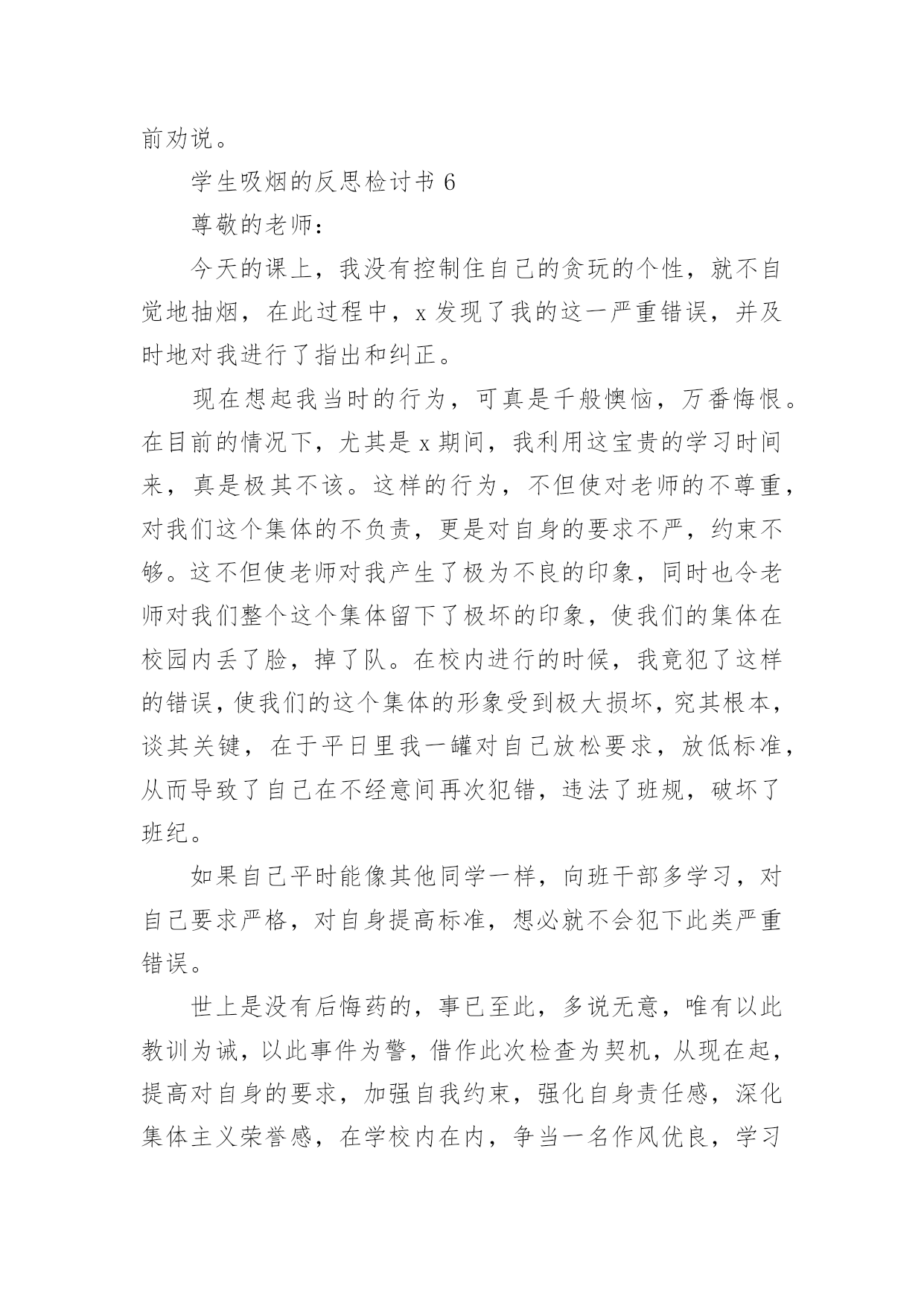 前劝说。

学生吸烟的反思检讨书 6

尊敬的老师：

今天的课上，我没有控制住自己的贪玩的个性，就不自觉地抽烟，在此过程中，x 发现了我的这一严重错误，并及时地对我进行了指出和纠正。

现在想起我当时的行为，可真是千般懊恼，万番悔恨。在目前的情况下，尤其是 x 期间，我利用这宝贵的学习时间来，真是极其不该。这样的行为，不但使对老师的不尊重，对我们这个集体的不负责，更是对自身的要求不严，约束不够。这不但使老师对我产生了极为不良的印象，同时也令老师对我们整个这个集体留下了极坏的印象，使我们的集体在校园内丢了脸，掉了队。在校内进行的时候，我竟犯了这样的错误，使我们的这个集体的形象受到极大损坏，究其根本，谈其关键，在于平日里我一罐对自己放松要求，放低标准，从而导致了自己在不经意间再次犯错，违法了班规，破坏了班纪。

如果自己平时能像其他同学一样，向班干部多学习，对自己要求严格，对自身提高标准，想必就不会犯下此类严重错误。

世上是没有后悔药的，事已至此，多说无意，唯有以此教训为诫，以此事件为警，借作此次检查为契机，从现在起，提高对自身的要求，加强自我约束，强化自身责任感，深化集体主义荣誉感，在学校内在内，争当一名作风优良，学习